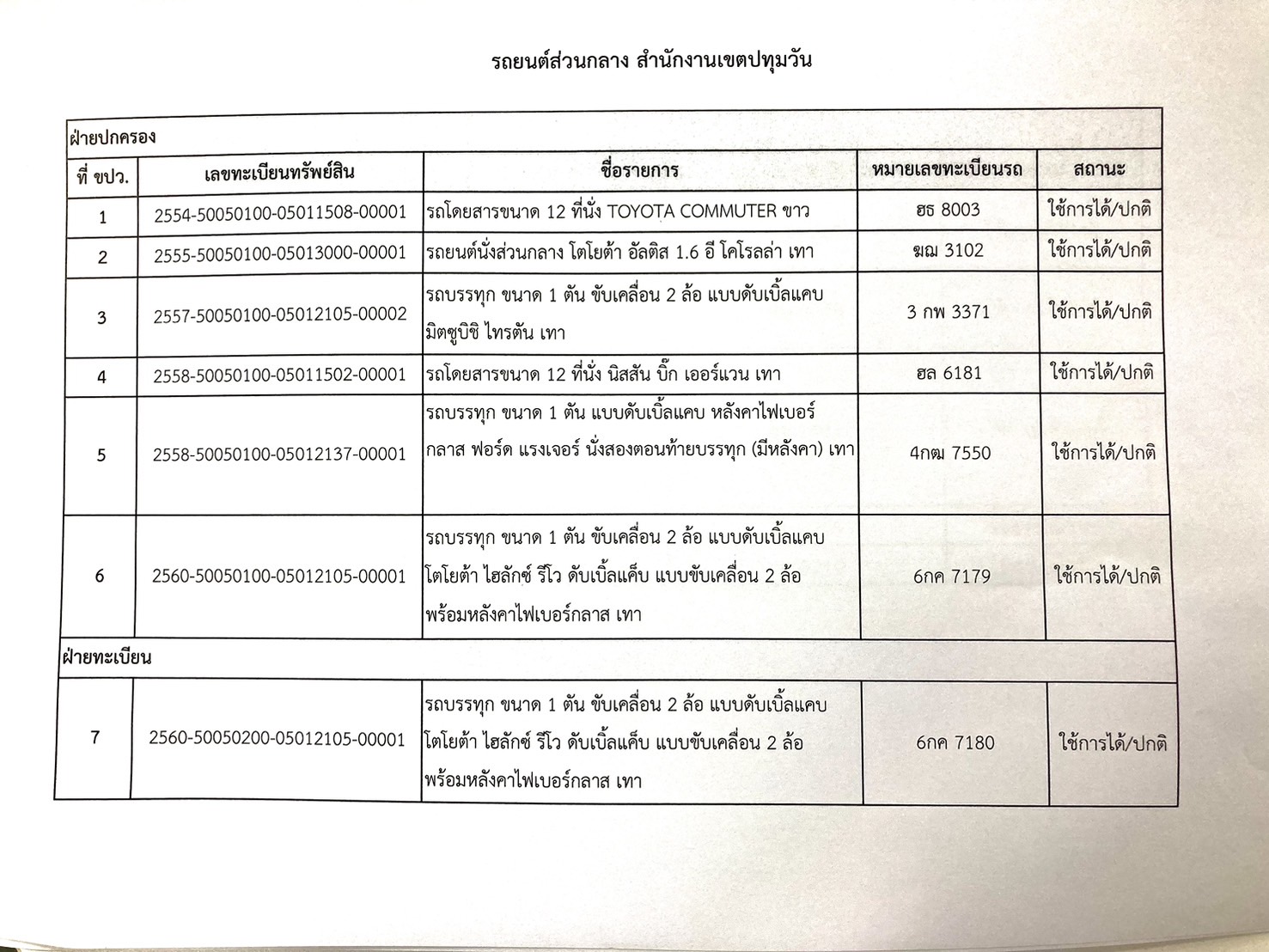 รถยนต์ส่วนกลาง สำนักงานเขตปทุมวัน

| ฝ่ายปกครอง | | | | |
|---|---|---|---|---|
| ที่ ขปว. | เลขทะเบียนทรัพย์สิน | ชื่อรายการ | หมายเลขทะเบียนรถ | สถานะ |
| 1 | 2554-50050100-05011508-00001 | รถโดยสารขนาด 12 ที่นั่ง TOYOTA COMMUTER ขาว | ฮธ 8003 | ใช้การได้/ปกติ |
| 2 | 2555-50050100-05013000-00001 | รถยนต์นั่งส่วนกลาง โตโยต้า อัลติส 1.6 อี โคโรลล่า เทา | ฆฌ 3102 | ใช้การได้/ปกติ |
| 3 | 2557-50050100-05012105-00002 | รถบรรทุก ขนาด 1 ตัน ขับเคลื่อน 2 ล้อ แบบดับเบิ้ลแคบ มิตซูบิชิ ไทรตัน เทา | 3 กพ 3371 | ใช้การได้/ปกติ |
| 4 | 2558-50050100-05011502-00001 | รถโดยสารขนาด 12 ที่นั่ง นิสสัน บิ๊ก เออร์แวน เทา | ฮล 6181 | ใช้การได้/ปกติ |
| 5 | 2558-50050100-05012137-00001 | รถบรรทุก ขนาด 1 ตัน แบบดับเบิ้ลแคบ หลังคาไฟเบอร์กลาส ฟอร์ด แรงเจอร์ นั่งสองตอนท้ายบรรทุก (มีหลังคา) เทา | 4กฒ 7550 | ใช้การได้/ปกติ |
| 6 | 2560-50050100-05012105-00001 | รถบรรทุก ขนาด 1 ตัน ขับเคลื่อน 2 ล้อ แบบดับเบิ้ลแคบ โตโยต้า ไฮลักซ์ รีโว ดับเบิ้ลแค็บ แบบขับเคลื่อน 2 ล้อ พร้อมหลังคาไฟเบอร์กลาส เทา | 6กค 7179 | ใช้การได้/ปกติ |
| ฝ่ายทะเบียน | | | | |
| 7 | 2560-50050200-05012105-00001 | รถบรรทุก ขนาด 1 ตัน ขับเคลื่อน 2 ล้อ แบบดับเบิ้ลแคบ โตโยต้า ไฮลักซ์ รีโว ดับเบิ้ลแค็บ แบบขับเคลื่อน 2 ล้อ พร้อมหลังคาไฟเบอร์กลาส เทา | 6กค 7180 | ใช้การได้/ปกติ |